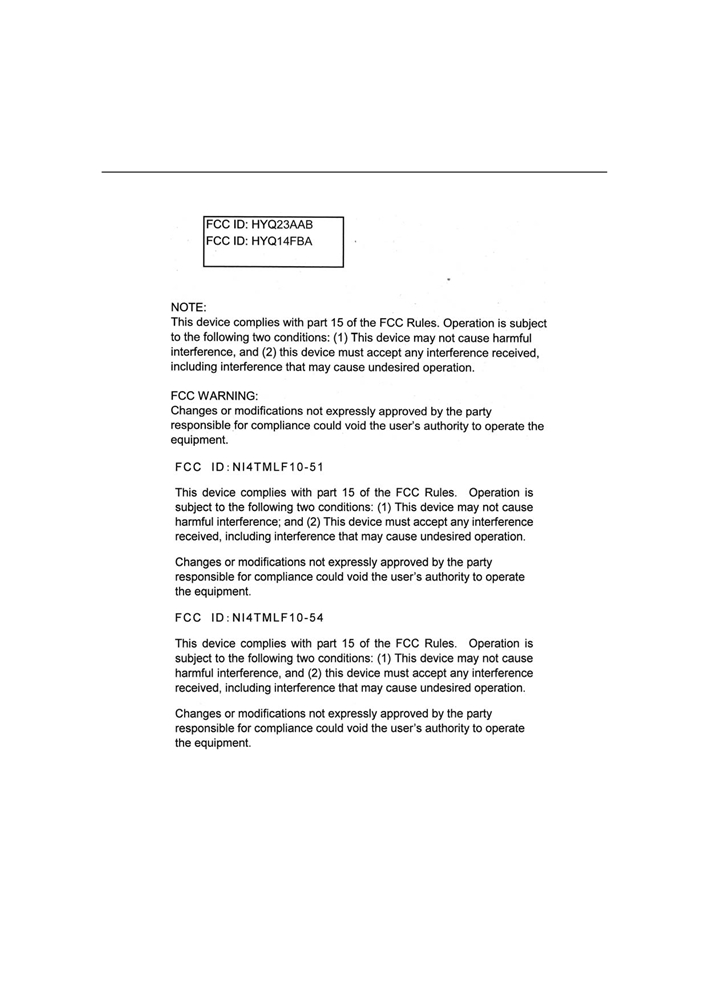 FCC ID: HYQ23AAB
FCC ID: HYQ14FBA

NOTE:
This device complies with part 15 of the FCC Rules. Operation is subject to the following two conditions: (1) This device may not cause harmful interference, and (2) this device must accept any interference received, including interference that may cause undesired operation.

FCC WARNING:
Changes or modifications not expressly approved by the party responsible for compliance could void the user's authority to operate the equipment.

FCC ID:NI4TMLF10-51

This device complies with part 15 of the FCC Rules. Operation is subject to the following two conditions: (1) This device may not cause harmful interference; and (2) This device must accept any interference received, including interference that may cause undesired operation.

Changes or modifications not expressly approved by the party responsible for compliance could void the user's authority to operate the equipment.

FCC ID:NI4TMLF10-54

This device complies with part 15 of the FCC Rules. Operation is subject to the following two conditions: (1) This device may not cause harmful interference, and (2) this device must accept any interference received, including interference that may cause undesired operation.

Changes or modifications not expressly approved by the party responsible for compliance could void the user's authority to operate the equipment.